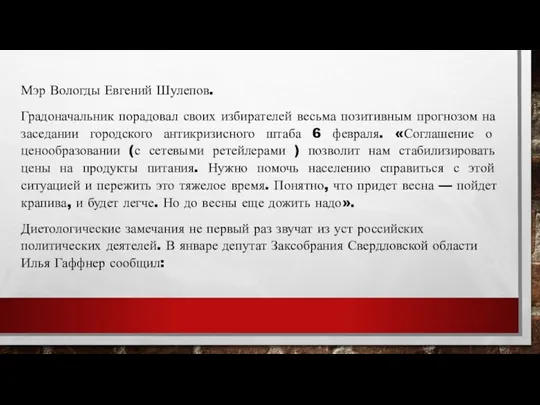 Мэр Вологды Евгений Шулепов.

Градоначальник порадовал своих избирателей весьма позитивным прогнозом на заседании городского антикризисного штаба 6 февраля. «Соглашение о ценообразовании (с сетевыми ретейлерами ) позволит нам стабилизировать цены на продукты питания. Нужно помочь населению справиться с этой ситуацией и пережить это тяжелое время. Понятно, что придет весна — пойдет крапива, и будет легче. Но до весны еще дожить надо».

Диетологические замечания не первый раз звучат из уст российских политических деятелей. В январе депутат Заксобрания Свердловской области Илья Гаффнер сообщил: